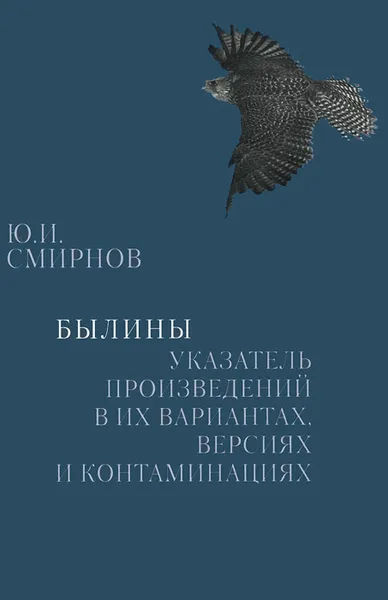 Ю.И.
СМИРНОВ

БЫЛИНЫ
УКАЗАТЕЛЬ ПРОИЗВЕДЕНИЙ В ИХ ВАРИАНТАХ, ВЕРСИЯХ И КОНТАМИНАЦИЯХ